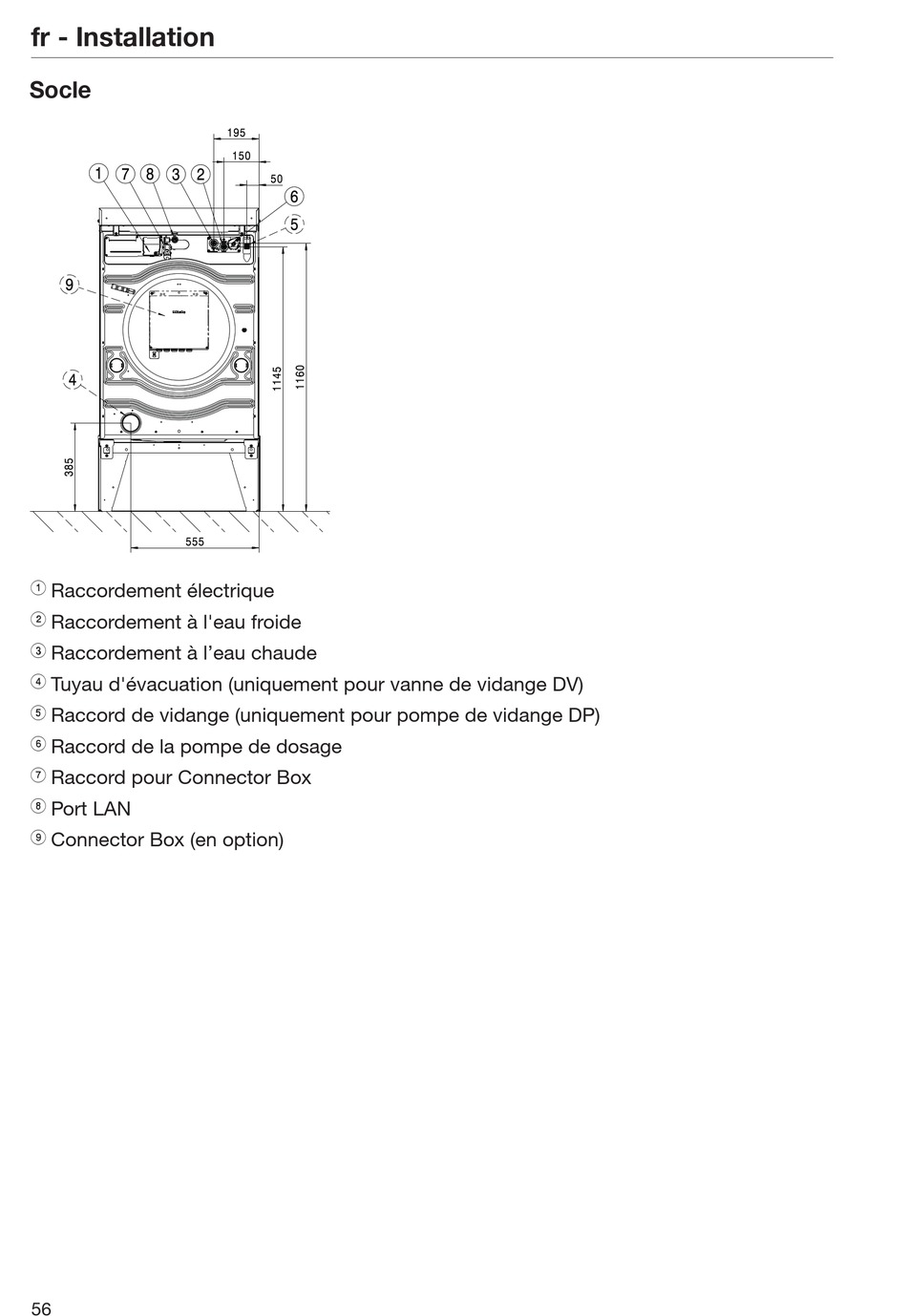 fr - Installation

Socle

195
150
50
① ⑦ ⑧ ③ ②
⑥
⑤
⑨
④
1145
1160
385
555

① Raccordement électrique
② Raccordement à l'eau froide
③ Raccordement à l’eau chaude
④ Tuyau d'évacuation (uniquement pour vanne de vidange DV)
⑤ Raccord de vidange (uniquement pour pompe de vidange DP)
⑥ Raccord de la pompe de dosage
⑦ Raccord pour Connector Box
⑧ Port LAN
⑨ Connector Box (en option)

56